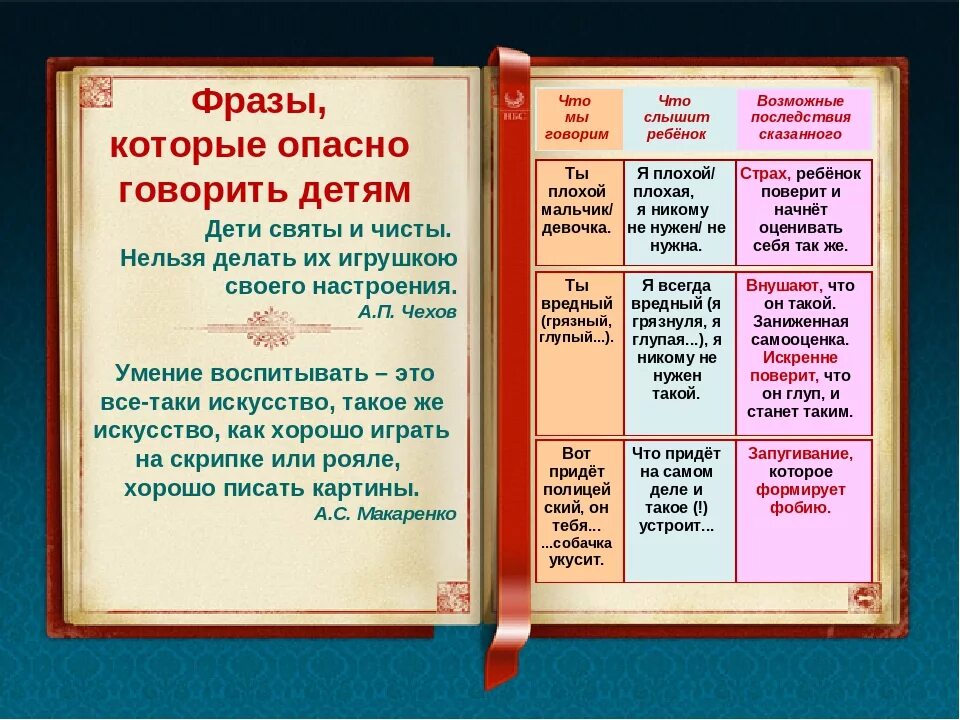 Фразы, которые опасно говорить детям

Дети святы и чисты. Нельзя делать их игрушкою своего настроения.
А.П. Чехов

Умение воспитывать – это все-таки искусство, такое же искусство, как хорошо играть на скрипке или рояле, хорошо писать картины.
А.С. Макаренко

| Что мы говорим | Что слышит ребёнок | Возможные последствия сказанного |
|---|---|---|
| Ты плохой мальчик/ девочка. | Я плохой/ плохая, я никому не нужен/ не нужна. | Страх, ребёнок поверит и начнёт оценивать себя так же. |
| Ты вредный (грязный, глупый...). | Я всегда вредный (я грязнуля, я глупая...), я никому не нужен такой. | Внушают, что он такой. Заниженная самооценка. Искренне поверит, что он глуп, и станет таким. |
| Вот придёт полицейский, он тебя... ...собачка укусит. | Что придёт на самом деле и такое (!) устроит... | Запугивание, которое формирует фобию. |